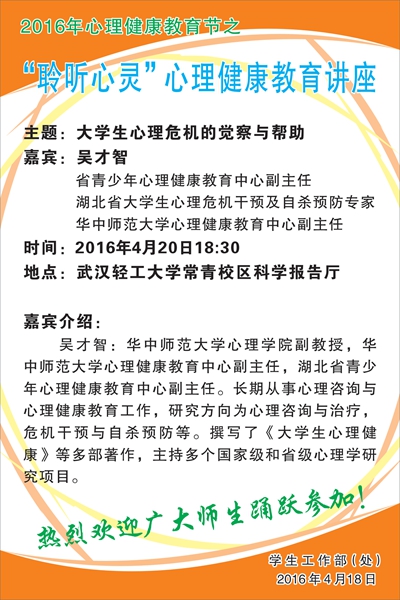 2016年心理健康教育节之

“聆听心灵”心理健康教育讲座

主题：大学生心理危机的觉察与帮助
嘉宾：吴才智
省青少年心理健康教育中心副主任
湖北省大学生心理危机干预及自杀预防专家
华中师范大学心理健康教育中心副主任
时间：2016年4月20日18:30
地点：武汉轻工大学常青校区科学报告厅

嘉宾介绍：

吴才智：华中师范大学心理学院副教授，华中师范大学心理健康教育中心副主任，湖北省青少年心理健康教育中心副主任。长期从事心理咨询与心理健康教育工作，研究方向为心理咨询与治疗，危机干预与自杀预防等。撰写了《大学生心理健康》等多部著作，主持多个国家级和省级心理学研究项目。

热烈欢迎广大师生踊跃参加！

学生工作部（处）
2016年4月18日